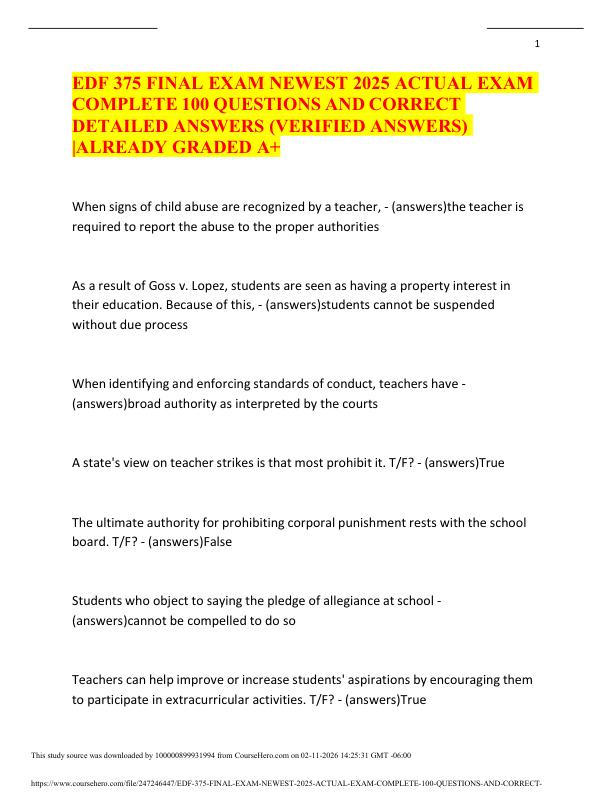 1

EDF 375 FINAL EXAM NEWEST 2025 ACTUAL EXAM COMPLETE 100 QUESTIONS AND CORRECT DETAILED ANSWERS (VERIFIED ANSWERS) |ALREADY GRADED A+

When signs of child abuse are recognized by a teacher, - (answers)the teacher is required to report the abuse to the proper authorities

As a result of Goss v. Lopez, students are seen as having a property interest in their education. Because of this, - (answers)students cannot be suspended without due process

When identifying and enforcing standards of conduct, teachers have - (answers)broad authority as interpreted by the courts

A state's view on teacher strikes is that most prohibit it. T/F? - (answers)True

The ultimate authority for prohibiting corporal punishment rests with the school board. T/F? - (answers)False

Students who object to saying the pledge of allegiance at school - (answers)cannot be compelled to do so

Teachers can help improve or increase students' aspirations by encouraging them to participate in extracurricular activities. T/F? - (answers)True

This study source was downloaded by 100000899931994 from CourseHero.com on 02-11-2026 14:25:31 GMT -06:00

https://www.coursehero.com/file/247246447/EDF-375-FINAL-EXAM-NEWEST-2025-ACTUAL-EXAM-COMPLETE-100-QUESTIONS-AND-CORRECT-